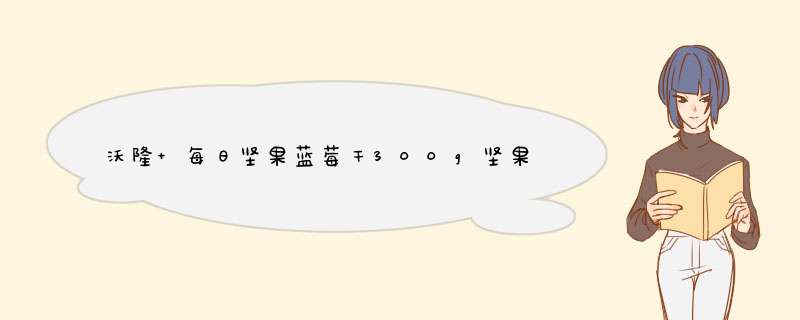 沃隆+ 每日坚果蓝莓干300g坚果